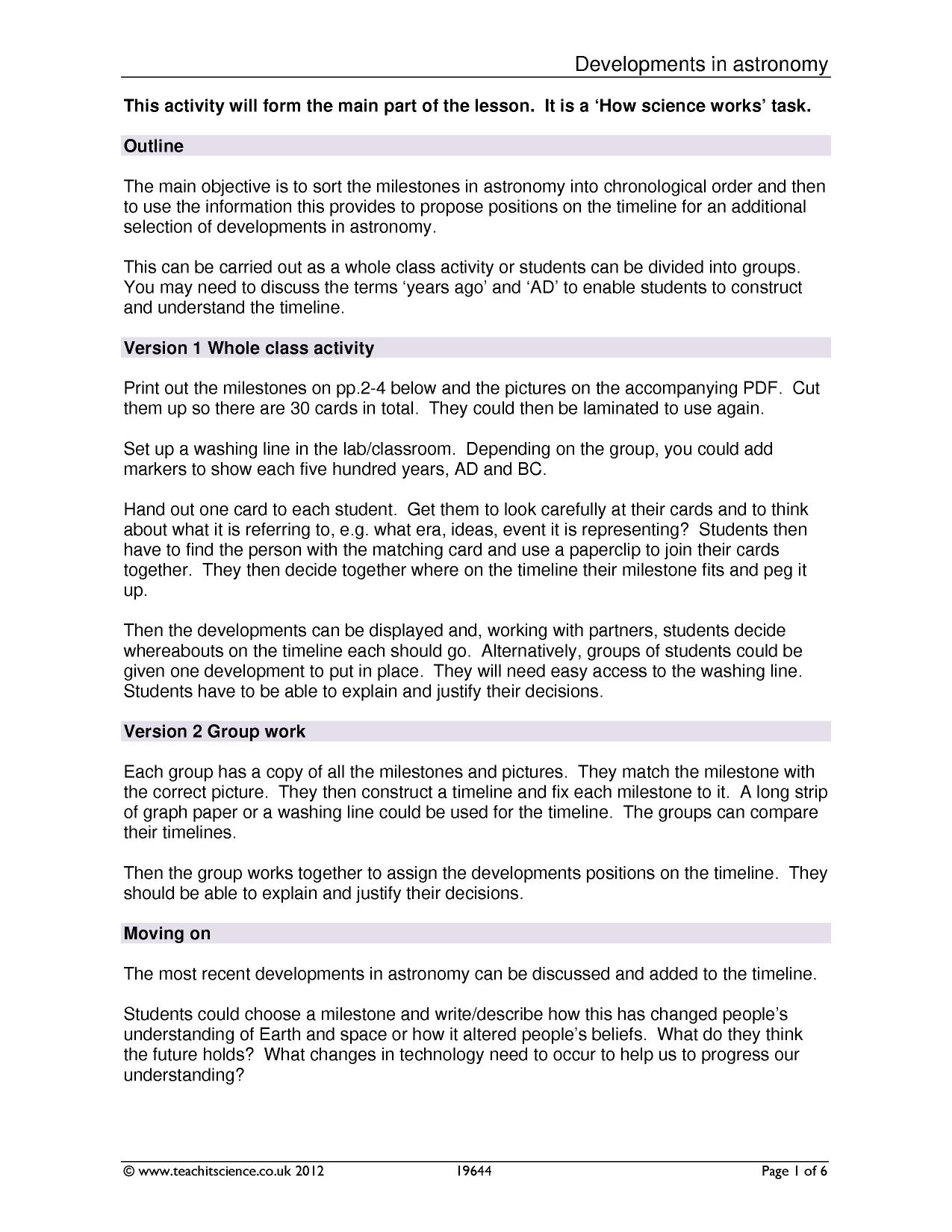 Developments in astronomy

This activity will form the main part of the lesson. It is a 'How science works' task.

Outline

The main objective is to sort the milestones in astronomy into chronological order and then to use the information this provides to propose positions on the timeline for an additional selection of developments in astronomy.

This can be carried out as a whole class activity or students can be divided into groups. You may need to discuss the terms 'years ago' and 'AD' to enable students to construct and understand the timeline.

Version 1 Whole class activity

Print out the milestones on pp.2-4 below and the pictures on the accompanying PDF. Cut them up so there are 30 cards in total. They could then be laminated to use again.

Set up a washing line in the lab/classroom. Depending on the group, you could add markers to show each five hundred years, AD and BC.

Hand out one card to each student. Get them to look carefully at their cards and to think about what it is referring to, e.g. what era, ideas, event it is representing? Students then have to find the person with the matching card and use a paperclip to join their cards together. They then decide together where on the timeline their milestone fits and peg it up.

Then the developments can be displayed and, working with partners, students decide whereabouts on the timeline each should go. Alternatively, groups of students could be given one development to put in place. They will need easy access to the washing line. Students have to be able to explain and justify their decisions.

Version 2 Group work

Each group has a copy of all the milestones and pictures. They match the milestone with the correct picture. They then construct a timeline and fix each milestone to it. A long strip of graph paper or a washing line could be used for the timeline. The groups can compare their timelines.

Then the group works together to assign the developments positions on the timeline. They should be able to explain and justify their decisions.

Moving on

The most recent developments in astronomy can be discussed and added to the timeline.

Students could choose a milestone and write/describe how this has changed people's understanding of Earth and space or how it altered people's beliefs. What do they think the future holds? What changes in technology need to occur to help us to progress our understanding?

© www.teachitscience.co.uk 2012 19644 Page 1 of 6